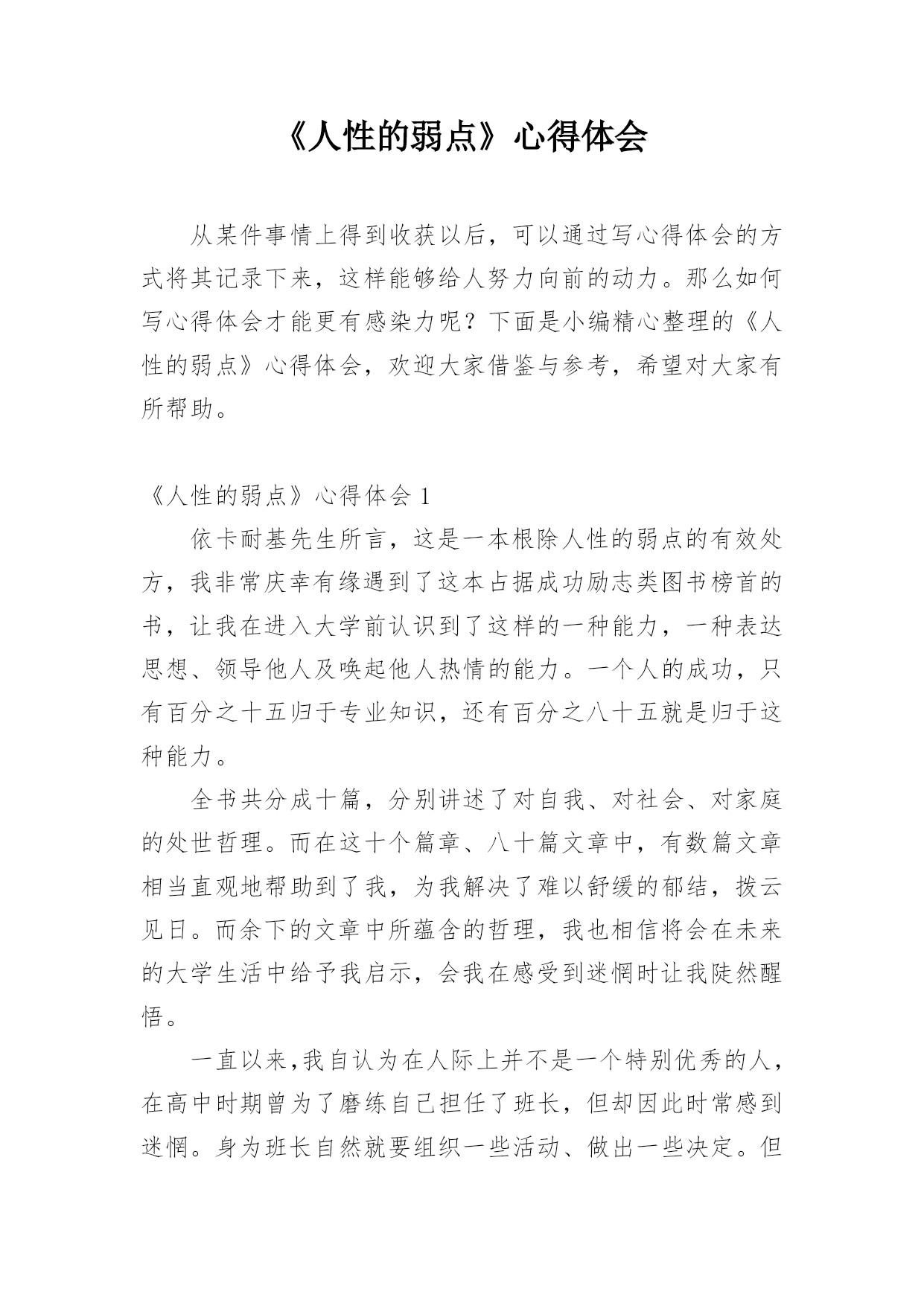 《人性的弱点》心得体会

从某件事情上得到收获以后，可以通过写心得体会的方式将其记录下来，这样能够给人努力向前的动力。那么如何写心得体会才能更有感染力呢？下面是小编精心整理的《人性的弱点》心得体会，欢迎大家借鉴与参考，希望对大家有所帮助。

《人性的弱点》心得体会 1

依卡耐基先生所言，这是一本根除人性的弱点的有效处方，我非常庆幸有缘遇到了这本占据成功励志类图书榜首的书，让我在进入大学前认识到了这样的一种能力，一种表达思想、领导他人及唤起他人热情的能力。一个人的成功，只有百分之十五归于专业知识，还有百分之八十五就是归于这种能力。

全书共分成十篇，分别讲述了对自我、对社会、对家庭的处世哲理。而在这十个篇章、八十篇文章中，有数篇文章相当直观地帮助到了我，为我解决了难以舒缓的郁结，拨云见日。而余下的文章中所蕴含的哲理，我也相信将会在未来的大学生活中给予我启示，会我在感受到迷惘时让我陡然醒悟。

一直以来，我自认为在人际上并不是一个特别优秀的人，在高中时期曾为了磨练自己担任了班长，但却因此时常感到迷惘。身为班长自然就要组织一些活动、做出一些决定。但